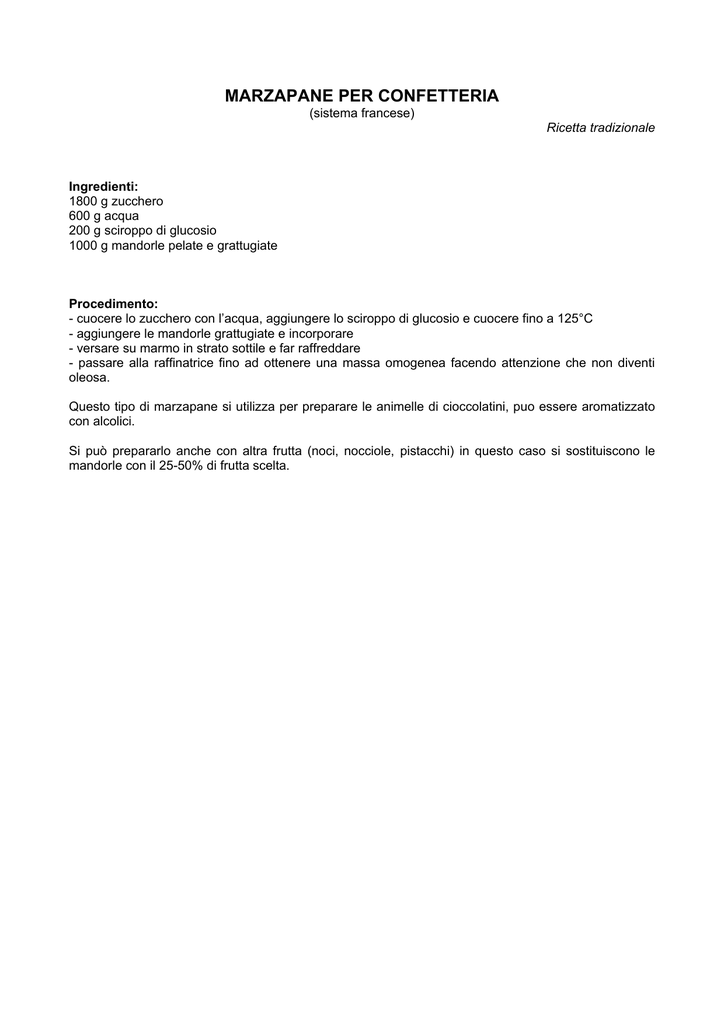 MARZAPANE PER CONFETTERIA
(sistema francese)

Ricetta tradizionale

Ingredienti:
1800 g zucchero
600 g acqua
200 g sciroppo di glucosio
1000 g mandorle pelate e grattugiate

Procedimento:
- cuocere lo zucchero con l'acqua, aggiungere lo sciroppo di glucosio e cuocere fino a 125°C
- aggiungere le mandorle grattugiate e incorporare
- versare su marmo in strato sottile e far raffreddare
- passare alla raffinatrice fino ad ottenere una massa omogenea facendo attenzione che non diventi oleosa.

Questo tipo di marzapane si utilizza per preparare le animelle di cioccolatini, puo essere aromatizzato con alcolici.

Si può prepararlo anche con altra frutta (noci, nocciole, pistacchi) in questo caso si sostituiscono le mandorle con il 25-50% di frutta scelta.